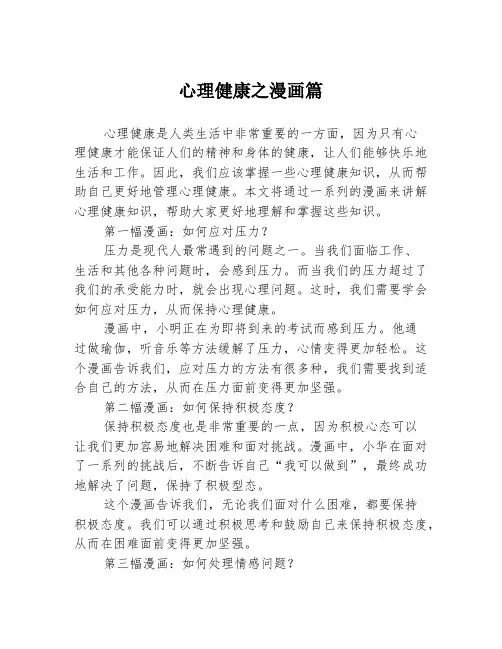 心理健康之漫画篇

心理健康是人类生活中非常重要的一方面，因为只有心理健康才能保证人们的精神和身体的健康，让人们能够快乐地生活和工作。因此，我们应该掌握一些心理健康知识，从而帮助自己更好地管理心理健康。本文将通过一系列的漫画来讲解心理健康知识，帮助大家更好地理解和掌握这些知识。

第一幅漫画：如何应对压力？

压力是现代人最常遇到的问题之一。当我们面临工作、生活和其他各种问题时，会感到压力。而当我们的压力超过了我们的承受能力时，就会出现心理问题。这时，我们需要学会如何应对压力，从而保持心理健康。

漫画中，小明正在为即将到来的考试而感到压力。他通过做瑜伽，听音乐等方法缓解了压力，心情变得更加轻松。这个漫画告诉我们，应对压力的方法有很多种，我们需要找到适合自己的方法，从而在压力面前变得更加坚强。

第二幅漫画：如何保持积极态度？

保持积极态度也是非常重要的一点，因为积极心态可以让我们更加容易地解决困难和面对挑战。漫画中，小华在面对了一系列的挑战后，不断告诉自己“我可以做到”，最终成功地解决了问题，保持了积极型态。

这个漫画告诉我们，无论我们面对什么困难，都要保持积极态度。我们可以通过积极思考和鼓励自己来保持积极态度，从而在困难面前变得更加坚强。

第三幅漫画：如何处理情感问题？